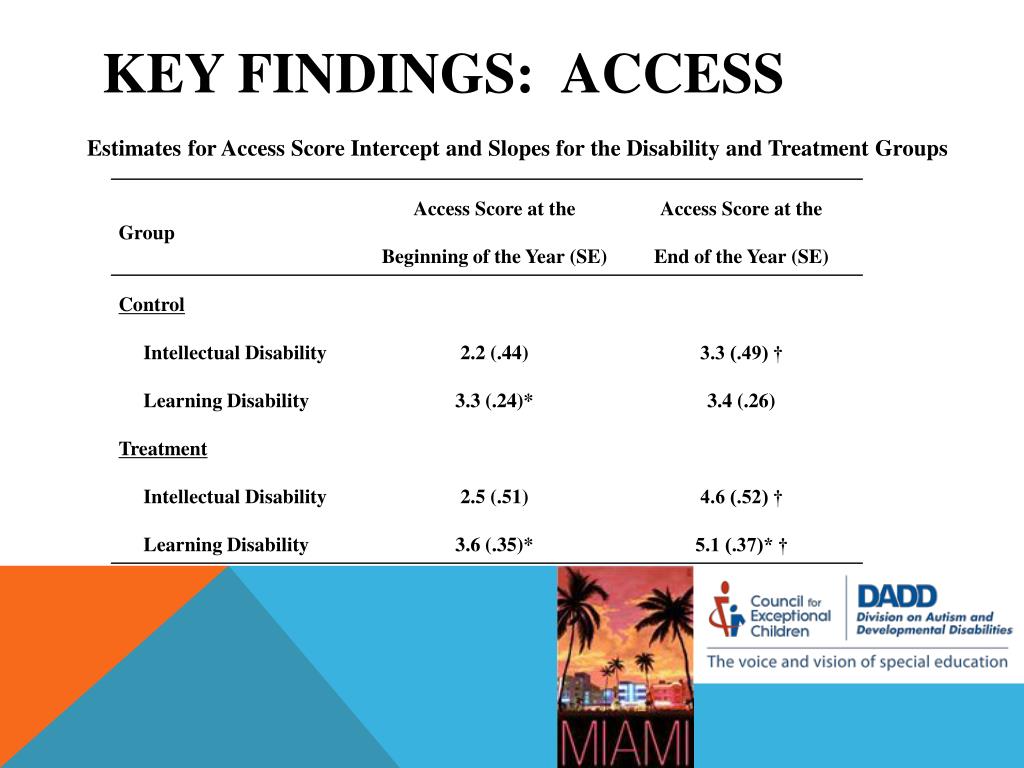 KEY FINDINGS: ACCESS

Estimates for Access Score Intercept and Slopes for the Disability and Treatment Groups

| Group | Access Score at the Beginning of the Year (SE) | Access Score at the End of the Year (SE) |
|---|---|---|
| Control | | |
| Intellectual Disability | 2.2 (.44) | 3.3 (.49) † |
| Learning Disability | 3.3 (.24)* | 3.4 (.26) |
| Treatment | | |
| Intellectual Disability | 2.5 (.51) | 4.6 (.52) † |
| Learning Disability | 3.6 (.35)* | 5.1 (.37)* † |

MIAMI

Council for Exceptional Children

DADD Division on Autism and Developmental Disabilities

The voice and vision of special education